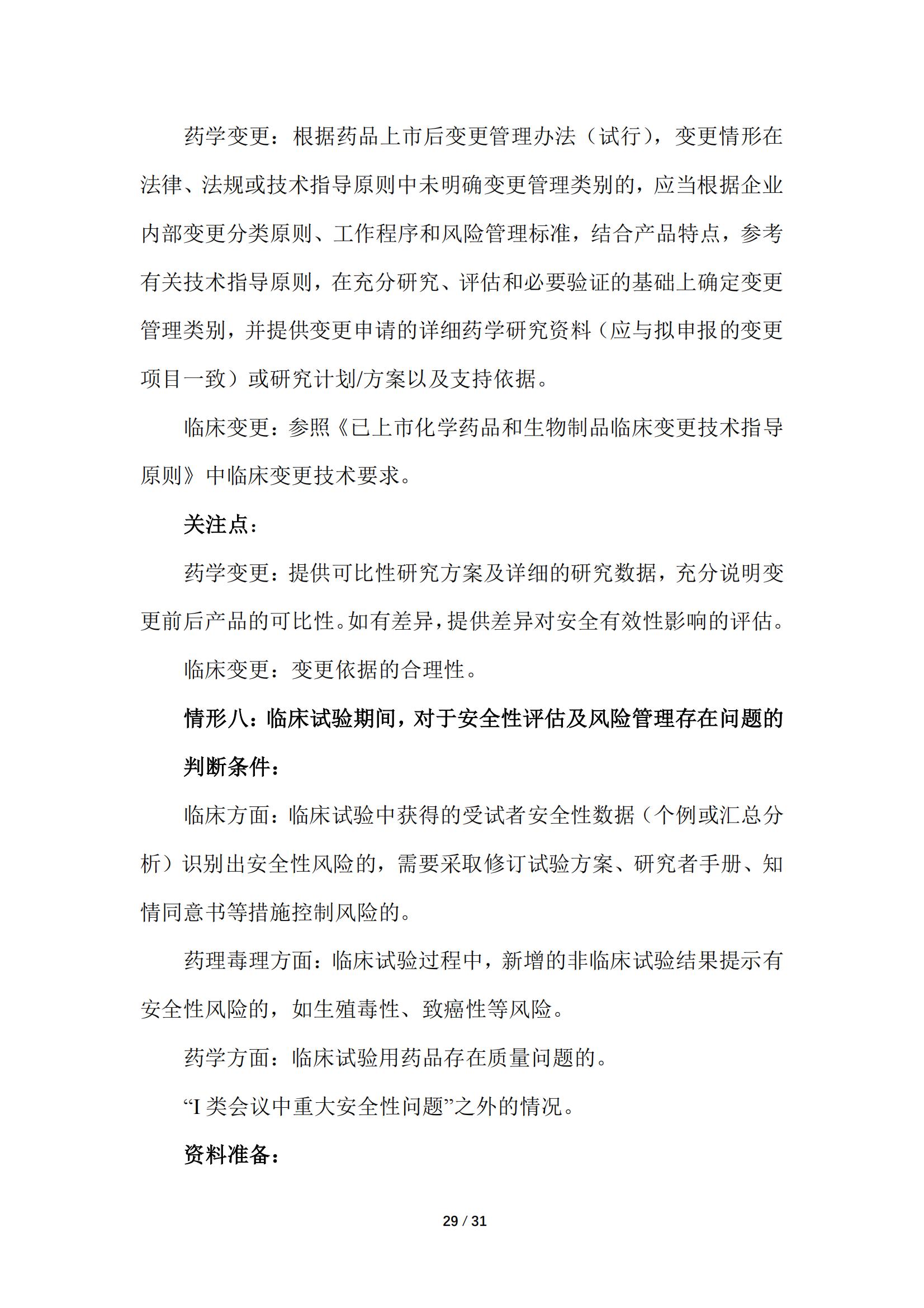 药学变更：根据药品上市后变更管理办法（试行），变更情形在法律、法规或技术指导原则中未明确变更管理类别的，应当根据企业内部变更分类原则、工作程序和风险管理标准，结合产品特点，参考有关技术指导原则，在充分研究、评估和必要验证的基础上确定变更管理类别，并提供变更申请的详细药学研究资料（应与拟申报的变更项目一致）或研究计划/方案以及支持依据。

临床变更：参照《已上市化学药品和生物制品临床变更技术指导原则》中临床变更技术要求。

关注点：

药学变更：提供可比性研究方案及详细的研究数据，充分说明变更前后产品的可比性。如有差异，提供差异对安全有效性影响的评估。

临床变更：变更依据的合理性。

情形八：临床试验期间，对于安全性评估及风险管理存在问题的

判断条件：

临床方面：临床试验中获得的受试者安全性数据（个例或汇总分析）识别出安全性风险的，需要采取修订试验方案、研究者手册、知情同意书等措施控制风险的。

药理毒理方面：临床试验过程中，新增的非临床试验结果提示有安全性风险的，如生殖毒性、致癌性等风险。

药学方面：临床试验用药品存在质量问题的。

“I 类会议中重大安全性问题”之外的情况。

资料准备：

29 / 31